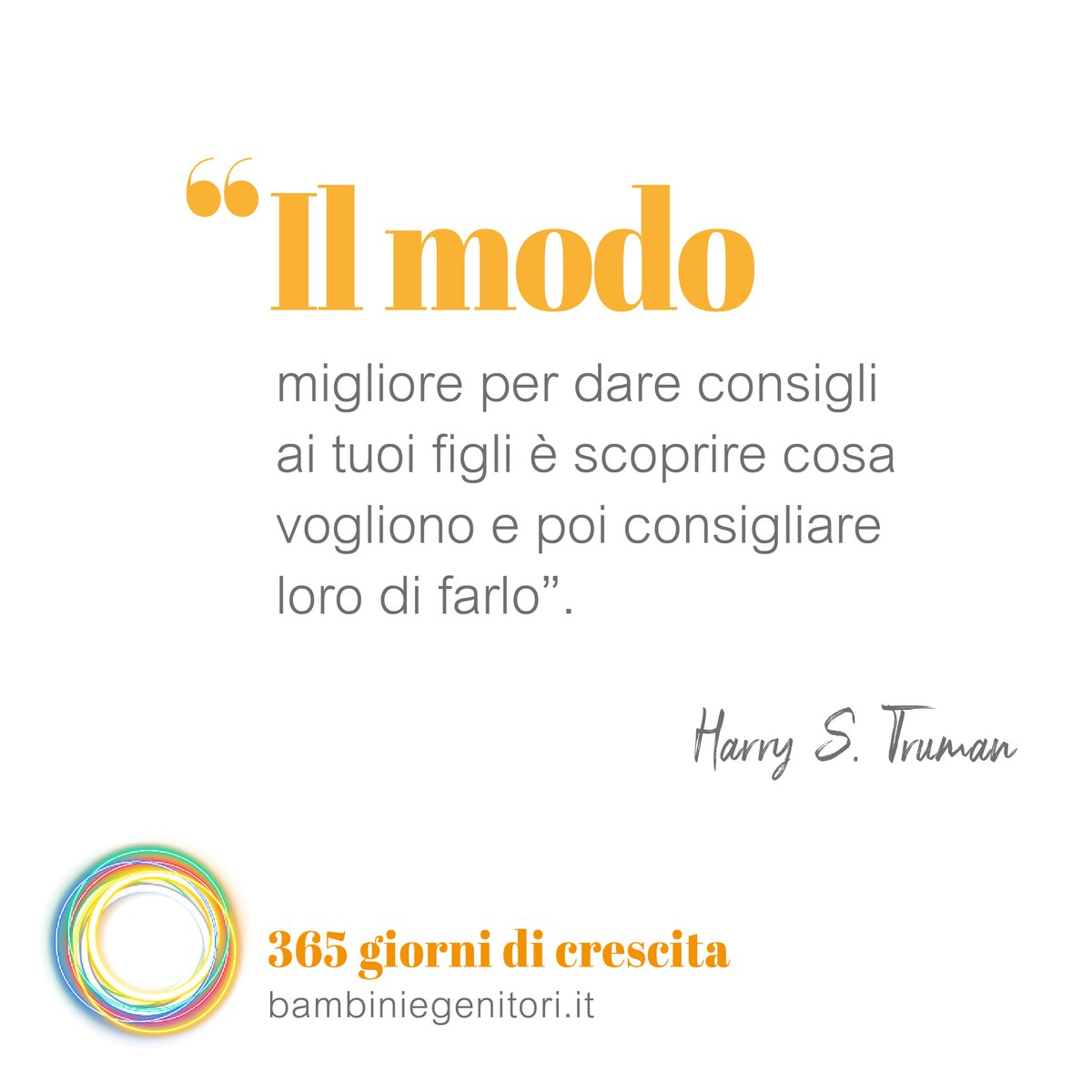 “Il modo

migliore per dare consigli ai tuoi figli è scoprire cosa vogliono e poi consigliare loro di farlo”.

Harry S. Truman

365 giorni di crescita
bambiniegenitori.it